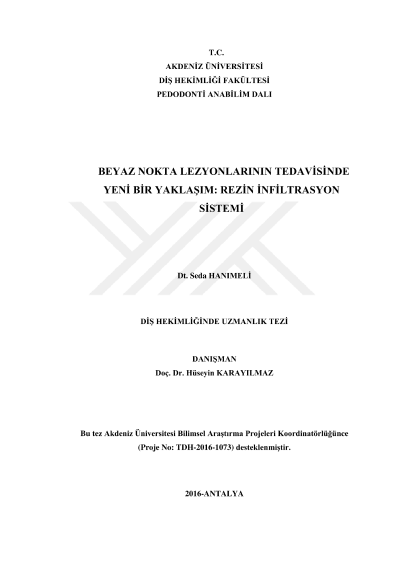 T.C.
AKDENİZ ÜNİVERSİTESİ
DİŞ HEKİMLİĞİ FAKÜLTESİ
PEDODONTİ ANABİLİM DALI

BEYAZ NOKTA LEZYONLARININ TEDAVİSİNDE YENİ BİR YAKLAŞIM: REZİN İNFİLTRASYON SİSTEMİ

Dt. Seda HANIMELİ

DİŞ HEKİMLİĞİNDE UZMANLIK TEZİ

DANIŞMAN
Doç. Dr. Hüseyin KARAYILMAZ

Bu tez Akdeniz Üniversitesi Bilimsel Araştırma Projeleri Koordinatörlüğünce (Proje No: TDH-2016-1073) desteklenmiştir.

2016-ANTALYA